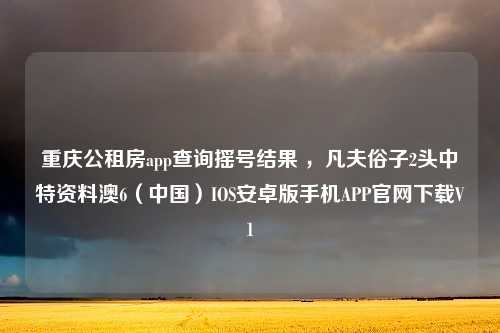 重庆公租房app查询摇号结果，凡夫俗子2头中特资料澳6（中国）IOS安卓版手机APP官网下载V1